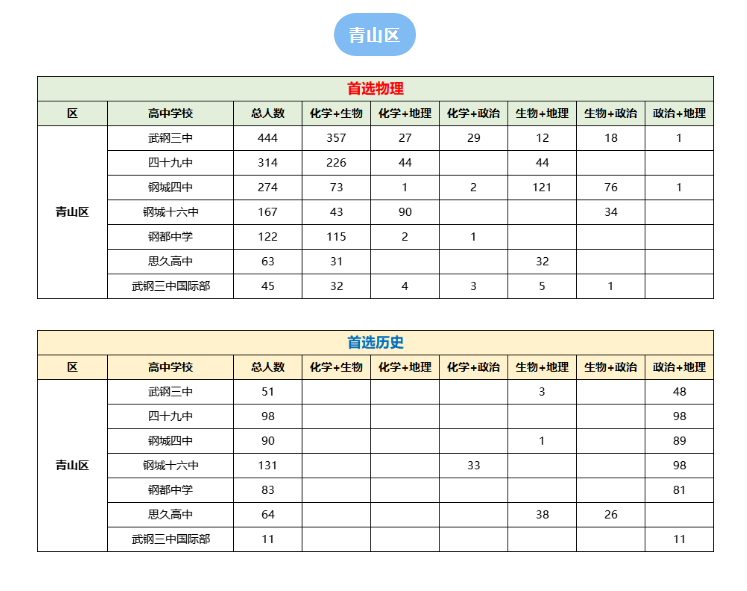 青山区

首选物理

| 区 | 高中学校 | 总人数 | 化学+生物 | 化学+地理 | 化学+政治 | 生物+地理 | 生物+政治 | 政治+地理 |
|---|---|---|---|---|---|---|---|---|
| 青山区 | 武钢三中 | 444 | 357 | 27 | 29 | 12 | 18 | 1 |
| | 四十九中 | 314 | 226 | 44 | | 44 | | |
| | 钢城四中 | 274 | 73 | 1 | 2 | 121 | 76 | 1 |
| | 钢城十六中 | 167 | 43 | 90 | | | 34 | |
| | 钢都中学 | 122 | 115 | 2 | 1 | | | |
| | 思久高中 | 63 | 31 | | | 32 | | |
| | 武钢三中国际部 | 45 | 32 | 4 | 3 | 5 | 1 | |

首选历史

| 区 | 高中学校 | 总人数 | 化学+生物 | 化学+地理 | 化学+政治 | 生物+地理 | 生物+政治 | 政治+地理 |
|---|---|---|---|---|---|---|---|---|
| 青山区 | 武钢三中 | 51 | | | | 3 | | 48 |
| | 四十九中 | 98 | | | | | | 98 |
| | 钢城四中 | 90 | | | | 1 | | 89 |
| | 钢城十六中 | 131 | | | 33 | | | 98 |
| | 钢都中学 | 83 | | | | | | 81 |
| | 思久高中 | 64 | | | | 38 | 26 | |
| | 武钢三中国际部 | 11 | | | | | | 11 |